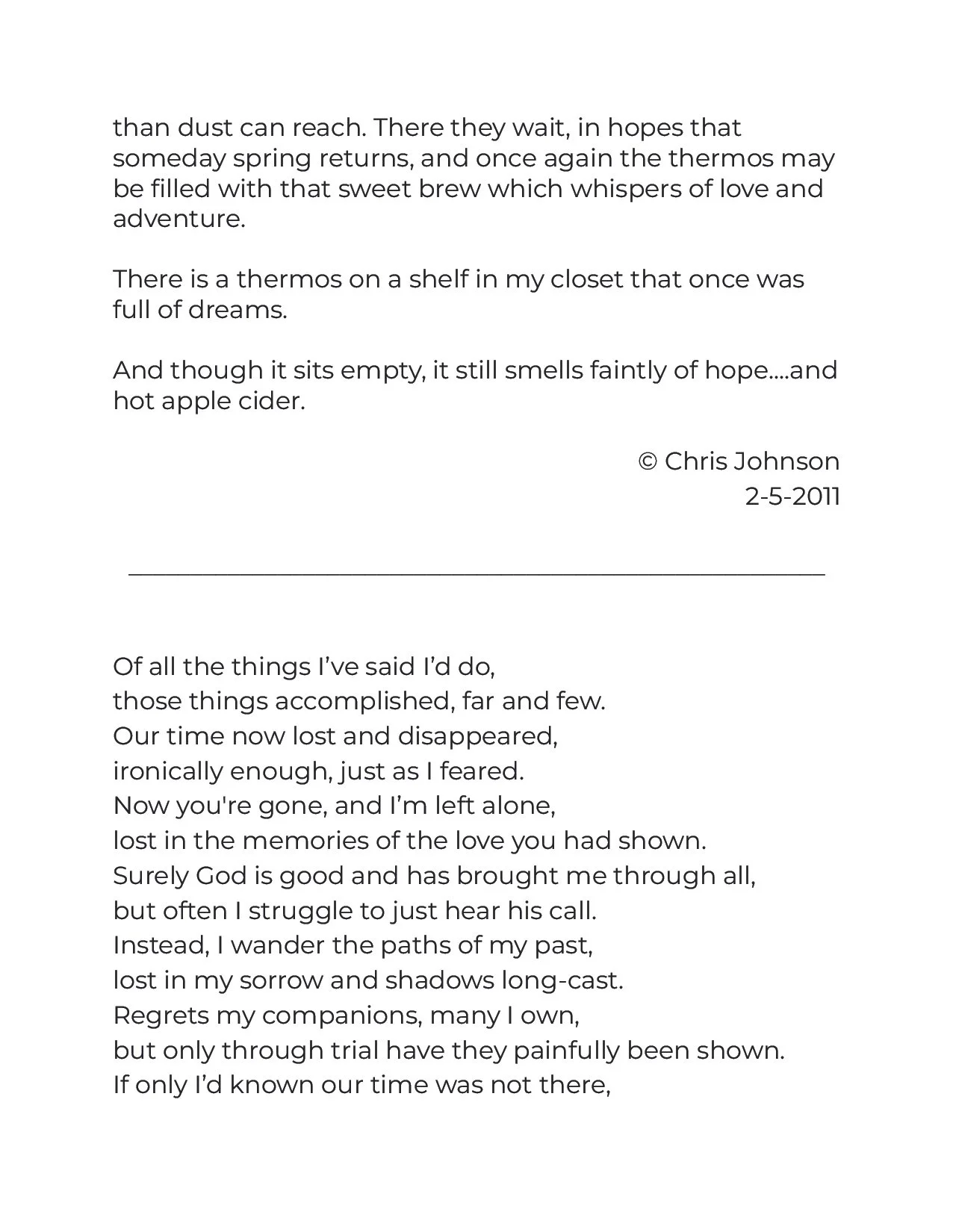 than dust can reach. There they wait, in hopes that someday spring returns, and once again the thermos may be filled with that sweet brew which whispers of love and adventure.

There is a thermos on a shelf in my closet that once was full of dreams.

And though it sits empty, it still smells faintly of hope....and hot apple cider.

© Chris Johnson
2-5-2011

Of all the things I’ve said I’d do,
those things accomplished, far and few.
Our time now lost and disappeared,
ironically enough, just as I feared.
Now you're gone, and I’m left alone,
lost in the memories of the love you had shown.
Surely God is good and has brought me through all,
but often I struggle to just hear his call.
Instead, I wander the paths of my past,
lost in my sorrow and shadows long-cast.
Regrets my companions, many I own,
but only through trial have they painfully been shown.
If only I’d known our time was not there,